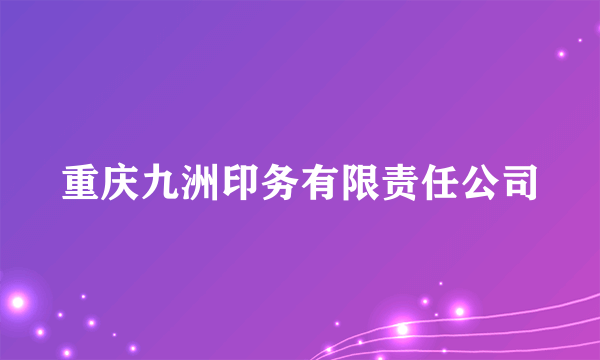 重庆九洲印务有限责任公司